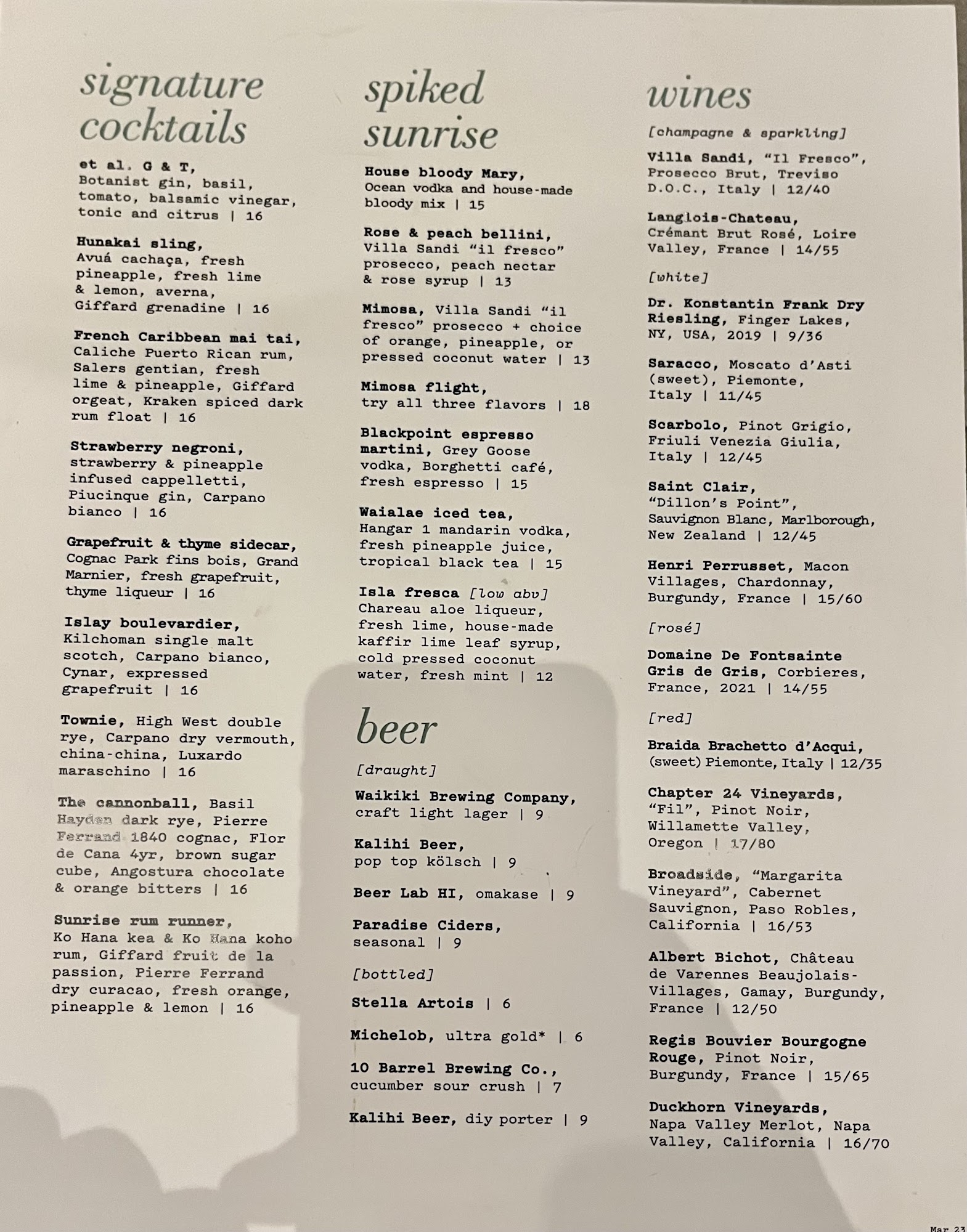 signature cocktails

et al. G & T, Botanist gin, basil, tomato, balsamic vinegar, tonic and citrus | 16

Hunakai sling, Avuá cachaça, fresh pineapple, fresh lime & lemon, averna, Giffard grenadine | 16

French Caribbean mai tai, Caliche Puerto Rican rum, Salers gentian, fresh lime & pineapple, Giffard orgeat, Kraken spiced dark rum float | 16

Strawberry negroni, strawberry & pineapple infused cappelletti, Piucinque gin, Carpano bianco | 16

Grapefruit & thyme sidecar, Cognac Park fins bois, Grand Marnier, fresh grapefruit, thyme liqueur | 16

Islay boulevardier, Kilchoman single malt scotch, Carpano bianco, Cynar, expressed grapefruit | 16

Townie, High West double rye, Carpano dry vermouth, china-china, Luxardo maraschino | 16

The cannonball, Basil Hayden dark rye, Pierre Ferrand 1840 cognac, Flor de Cana 4yr, brown sugar cube, Angostura chocolate & orange bitters | 16

Sunrise rum runner, Ko Hana kea & Ko Hana koho rum, Giffard fruit de la passion, Pierre Ferrand dry curacao, fresh orange, pineapple & lemon | 16

spiked sunrise

House bloody Mary, Ocean vodka and house-made bloody mix | 15

Rose & peach bellini, Villa Sandi "il fresco" prosecco, peach nectar & rose syrup | 13

Mimosa, Villa Sandi "il fresco" prosecco + choice of orange, pineapple, or pressed coconut water | 13

Mimosa flight, try all three flavors | 18

Blackpoint espresso martini, Grey Goose vodka, Borghetti café, fresh espresso | 15

Waialae iced tea, Hangar 1 mandarin vodka, fresh pineapple juice, tropical black tea | 15

Isla fresca [low abv] Chareau aloe liqueur, fresh lime, house-made kaffir lime leaf syrup, cold pressed coconut water, fresh mint | 12

beer

[draught]

Waikiki Brewing Company, craft light lager | 9

Kalihi Beer, pop top kölsch | 9

Beer Lab HI, omakase | 9

Paradise Ciders, seasonal | 9

[bottled]

Stella Artois | 6

Michelob, ultra gold* | 6

10 Barrel Brewing Co., cucumber sour crush | 7

Kalihi Beer, diy porter | 9

wines

[champagne & sparkling]

Villa Sandi, "Il Fresco", Prosecco Brut, Treviso D.O.C., Italy | 12/40

Langlois-Chateau, Crémant Brut Rosé, Loire Valley, France | 14/55

[white]

Dr. Konstantin Frank Dry Riesling, Finger Lakes, NY, USA, 2019 | 9/36

Saracco, Moscato d'Asti (sweet), Piemonte, Italy | 11/45

Scarbolo, Pinot Grigio, Friuli Venezia Giulia, Italy | 12/45

Saint Clair, "Dillon's Point", Sauvignon Blanc, Marlborough, New Zealand | 12/45

Henri Perrusset, Macon Villages, Chardonnay, Burgundy, France | 15/60

[rosé]

Domaine De Fontsainte Gris de Gris, Corbieres, France, 2021 | 14/55

[red]

Braida Brachetto d'Acqui, (sweet) Piemonte, Italy | 12/35

Chapter 24 Vineyards, "Fil", Pinot Noir, Willamette Valley, Oregon | 17/80

Broadside, "Margarita Vineyard", Cabernet Sauvignon, Paso Robles, California | 16/53

Albert Bichot, Château de Varennes Beaujolais-Villages, Gamay, Burgundy, France | 12/50

Regis Bouvier Bourgogne Rouge, Pinot Noir, Burgundy, France | 15/65

Duckhorn Vineyards, Napa Valley Merlot, Napa Valley, California | 16/70

Mar 23